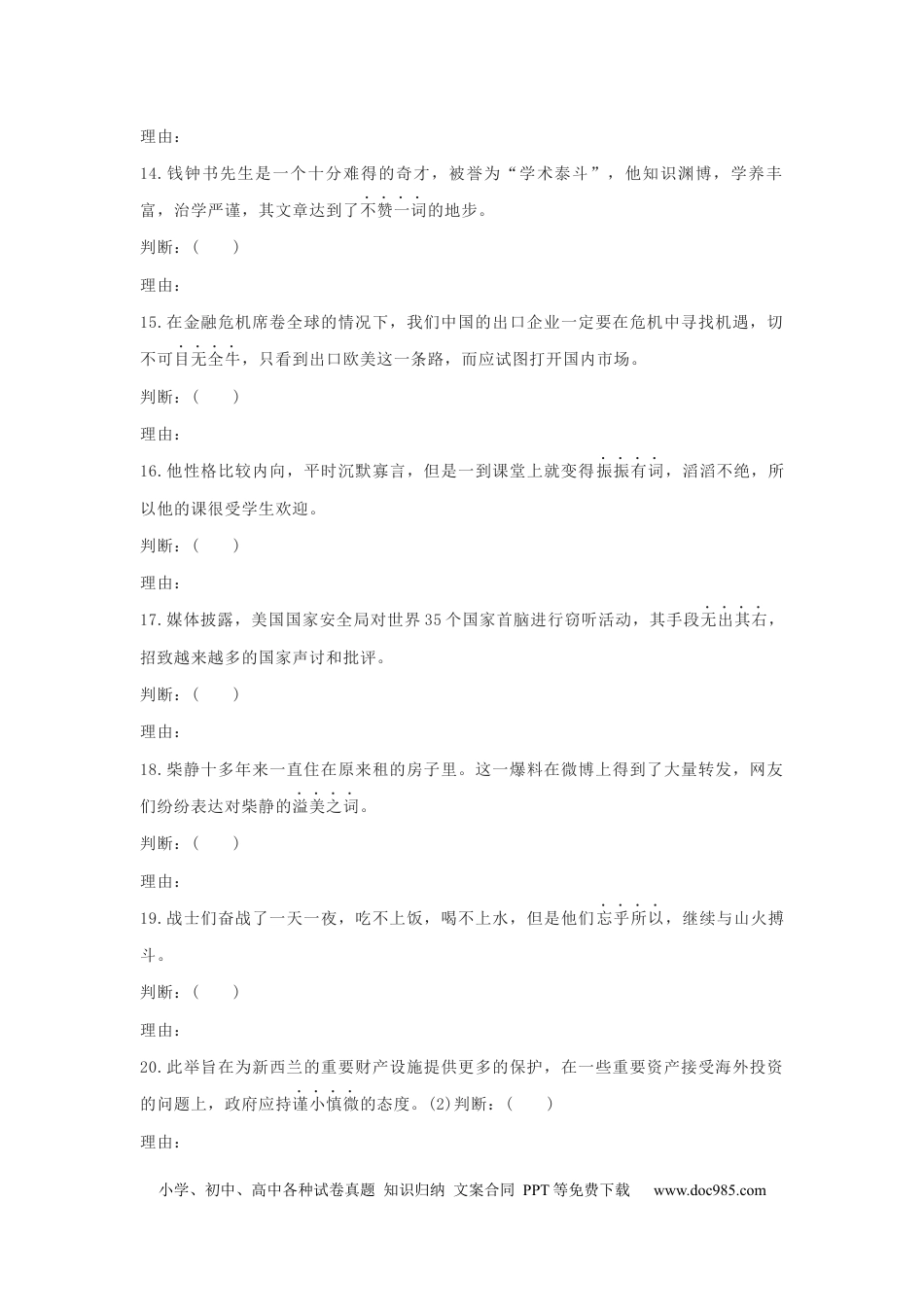 理由：

14.钱钟书先生是一个十分难得的奇才，被誉为“学术泰斗”，他知识渊博，学养丰富，治学严谨，其文章达到了不赞一词的地步。

判断：(　　)

理由：

15.在金融危机席卷全球的情况下，我们中国的出口企业一定要在危机中寻找机遇，切不可目无全牛，只看到出口欧美这一条路，而应试图打开国内市场。

判断：(　　)

理由：

16.他性格比较内向，平时沉默寡言，但是一到课堂上就变得振振有词，滔滔不绝，所以他的课很受学生欢迎。

判断：(　　)

理由：

17.媒体披露，美国国家安全局对世界35个国家首脑进行窃听活动，其手段无出其右，招致越来越多的国家声讨和批评。

判断：(　　)

理由：

18.柴静十多年来一直住在原来租的房子里。这一爆料在微博上得到了大量转发，网友们纷纷表达对柴静的溢美之词。

判断：(　　)

理由：

19.战士们奋战了一天一夜，吃不上饭，喝不上水，但是他们忘乎所以，继续与山火搏斗。

判断：(　　)

理由：

20.此举旨在为新西兰的重要财产设施提供更多的保护，在一些重要资产接受海外投资的问题上，政府应持谨小慎微的态度。(2)判断：(　　)

理由：

小学、初中、高中各种试卷真题 知识归纳 文案合同 PPT等免费下载 www.doc985.com